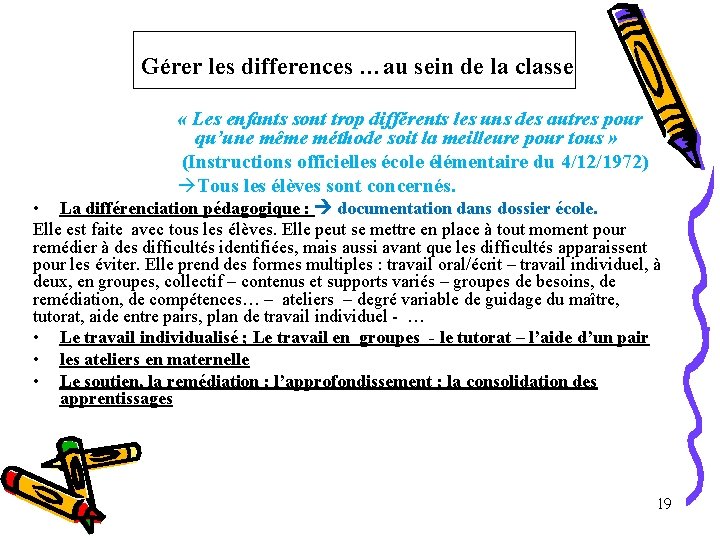 Gérer les differences … au sein de la classe

« Les enfants sont trop différents les uns des autres pour qu'une même méthode soit la meilleure pour tous »
(Instructions officielles école élémentaire du 4/12/1972)
→Tous les élèves sont concernés.

• La différenciation pédagogique : → documentation dans dossier école.

Elle est faite avec tous les élèves. Elle peut se mettre en place à tout moment pour remédier à des difficultés identifiées, mais aussi avant que les difficultés apparaissent pour les éviter. Elle prend des formes multiples : travail oral/écrit – travail individuel, à deux, en groupes, collectif – contenus et supports variés – groupes de besoins, de remédiation, de compétences… – ateliers – degré variable de guidage du maître, tutorat, aide entre pairs, plan de travail individuel - …

• Le travail individualisé ; Le travail en groupes - le tutorat – l'aide d'un pair
• les ateliers en maternelle
• Le soutien, la remédiation ; l'approfondissement ; la consolidation des apprentissages

19